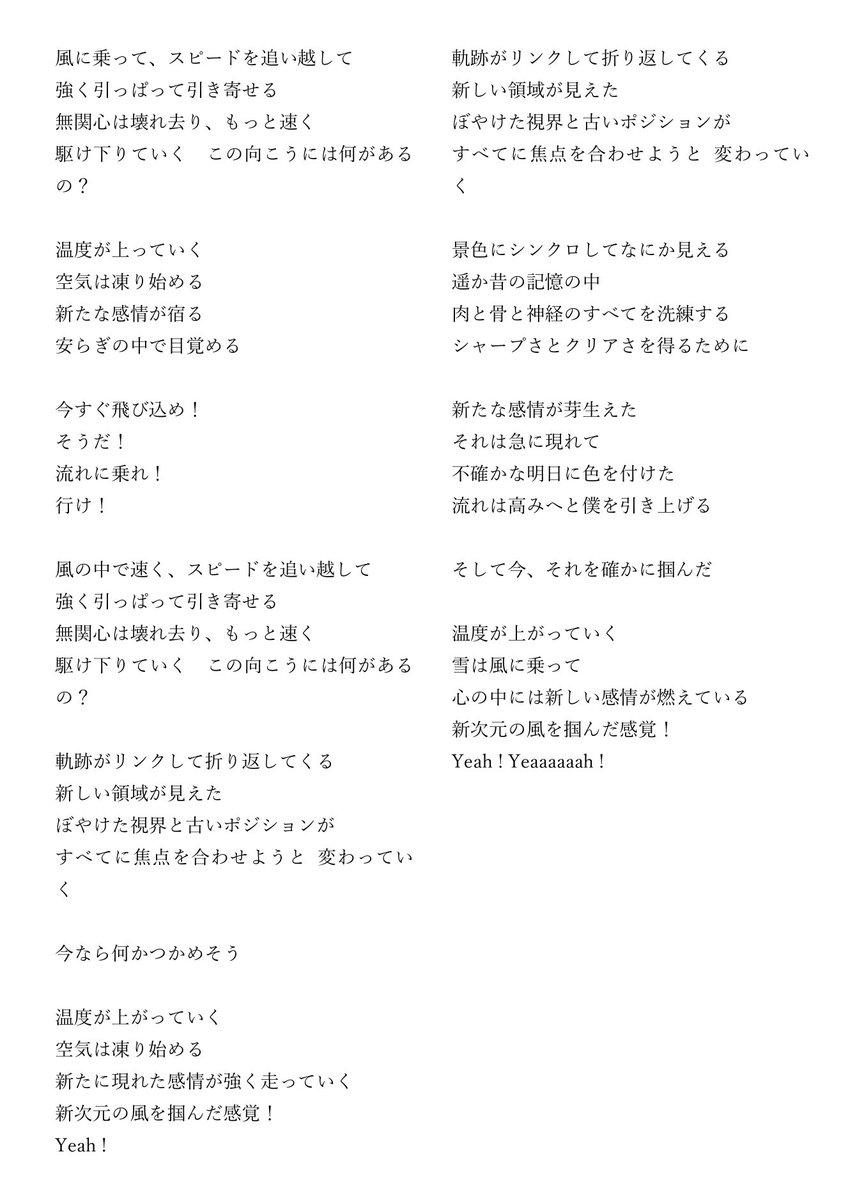 風に乗って、スピードを追い越して
強く引っぱって引き寄せる
無関心は壊れ去り、もっと速く
駆け下りていく　この向こうには何があるの？

温度が上っていく
空気は凍り始める
新たな感情が宿る
安らぎの中で目覚める

今すぐ飛び込め！
そうだ！
流れに乗れ！
行け！

風の中で速く、スピードを追い越して
強く引っぱって引き寄せる
無関心は壊れ去り、もっと速く
駆け下りていく　この向こうには何があるの？

軌跡がリンクして折り返してくる
新しい領域が見えた
ぼやけた視界と古いポジションが
すべてに焦点を合わせようと 変わっていく

今なら何かつかめそう

温度が上がっていく
空気は凍り始める
新たに現れた感情が強く走っていく
新次元の風を掴んだ感覚！
Yeah !

軌跡がリンクして折り返してくる
新しい領域が見えた
ぼやけた視界と古いポジションが
すべてに焦点を合わせようと 変わっていく

景色にシンクロしてなにか見える
遥か昔の記憶の中
肉と骨と神経のすべてを洗練する
シャープさとクリアさを得るために

新たな感情が芽生えた
それは急に現れて
不確かな明日に色を付けた
流れは高みへと僕を引き上げる

そして今、それを確かに掴んだ

温度が上がっていく
雪は風に乗って
心の中には新しい感情が燃えている
新次元の風を掴んだ感覚！
Yeah ! Yeaaaaaah !